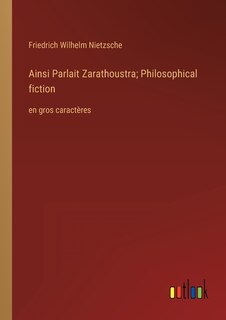 Friedrich Wilhelm Nietzsche

Ainsi Parlait Zarathoustra; Philosophical fiction

en gros caractères

outlook